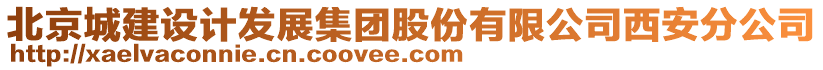 北京城建设计发展集团股份有限公司西安分公司
http://xaelvaconnie.cn.coovee.com